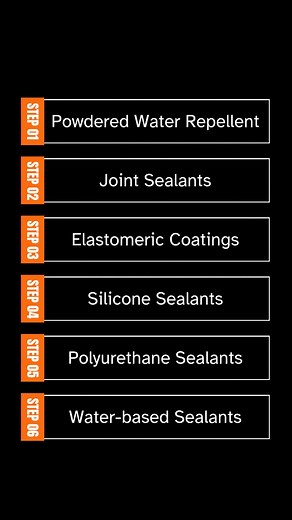 STEP 01
Powdered Water Repellent

STEP 02
Joint Sealants

STEP 03
Elastomeric Coatings

STEP 04
Silicone Sealants

STEP 05
Polyurethane Sealants

STEP 06
Water-based Sealants